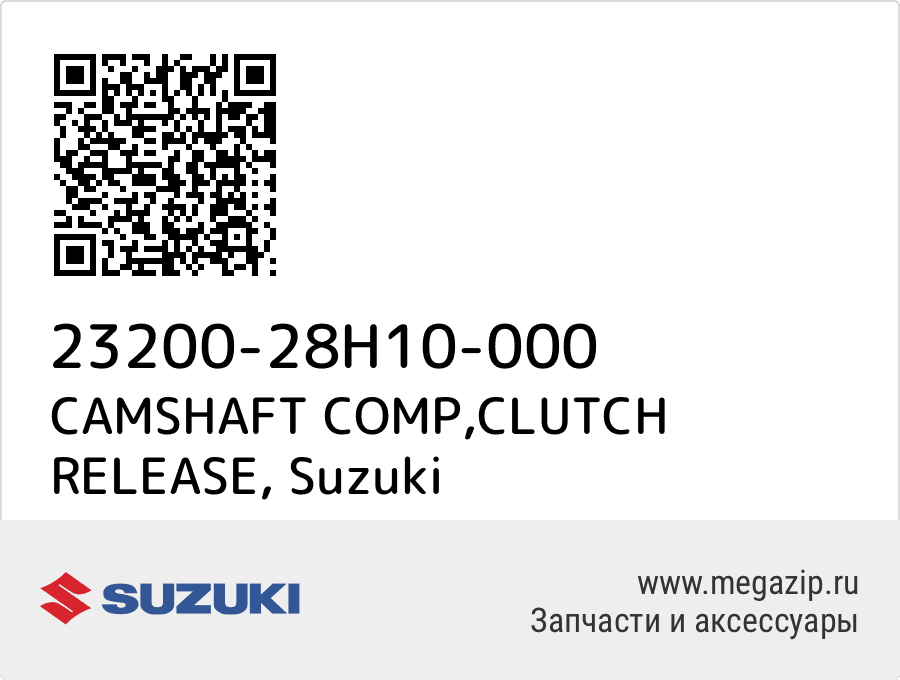 23200-28H10-000
CAMSHAFT COMP,CLUTCH RELEASE, Suzuki

SUZUKI

www.megazip.ru
Запчасти и аксессуары